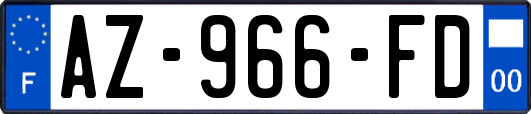 F
AZ-966-FD
00